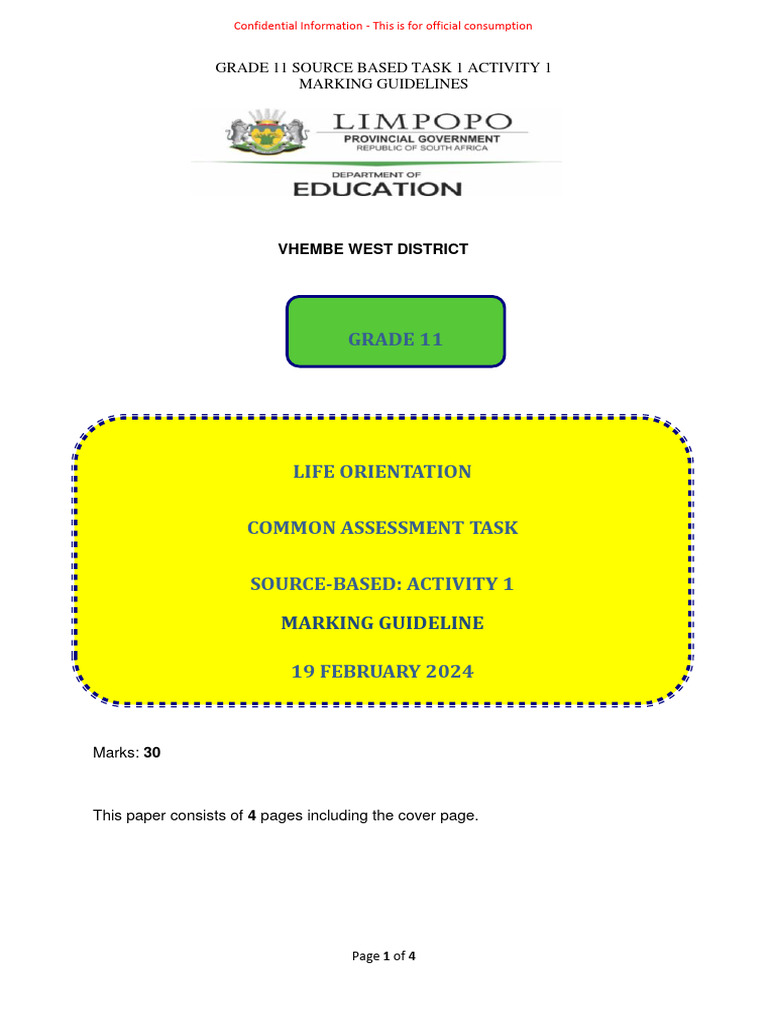 Confidential Information - This is for official consumption

GRADE 11 SOURCE BASED TASK 1 ACTIVITY 1
MARKING GUIDELINES

LIMPOPO
PROVINCIAL GOVERNMENT
REPUBLIC OF SOUTH AFRICA

DEPARTMENT OF
EDUCATION

VHEMBE WEST DISTRICT

GRADE 11

LIFE ORIENTATION

COMMON ASSESSMENT TASK

SOURCE-BASED: ACTIVITY 1

MARKING GUIDELINE

19 FEBRUARY 2024

Marks: 30

This paper consists of 4 pages including the cover page.

Page 1 of 4